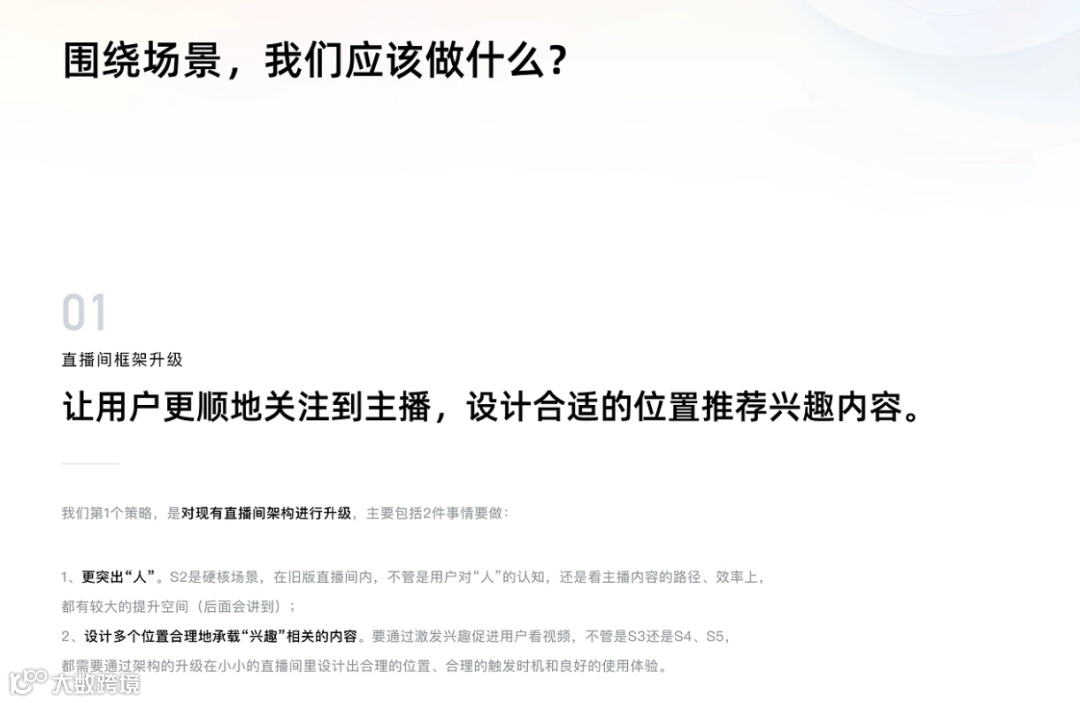 围绕场景，我们应该做什么？

01

直播间框架升级

让用户更顺地关注到主播，设计合适的位置推荐兴趣内容。

我们第1个策略，是对现有直播间架构进行升级，主要包括2件事情要做：

1、更突出“人”。S2是硬核场景，在旧版直播间内，不管是用户对“人”的认知，还是看主播内容的路径、效率上，都有较大的提升空间（后面会讲到）；

2、设计多个位置合理地承载“兴趣”相关的内容。要通过激发兴趣促进用户看视频，不管是S3还是S4、S5，都需要通过架构的升级在小小的直播间里设计出合理的位置、合理的触发时机和良好的使用体验。

大数跨境